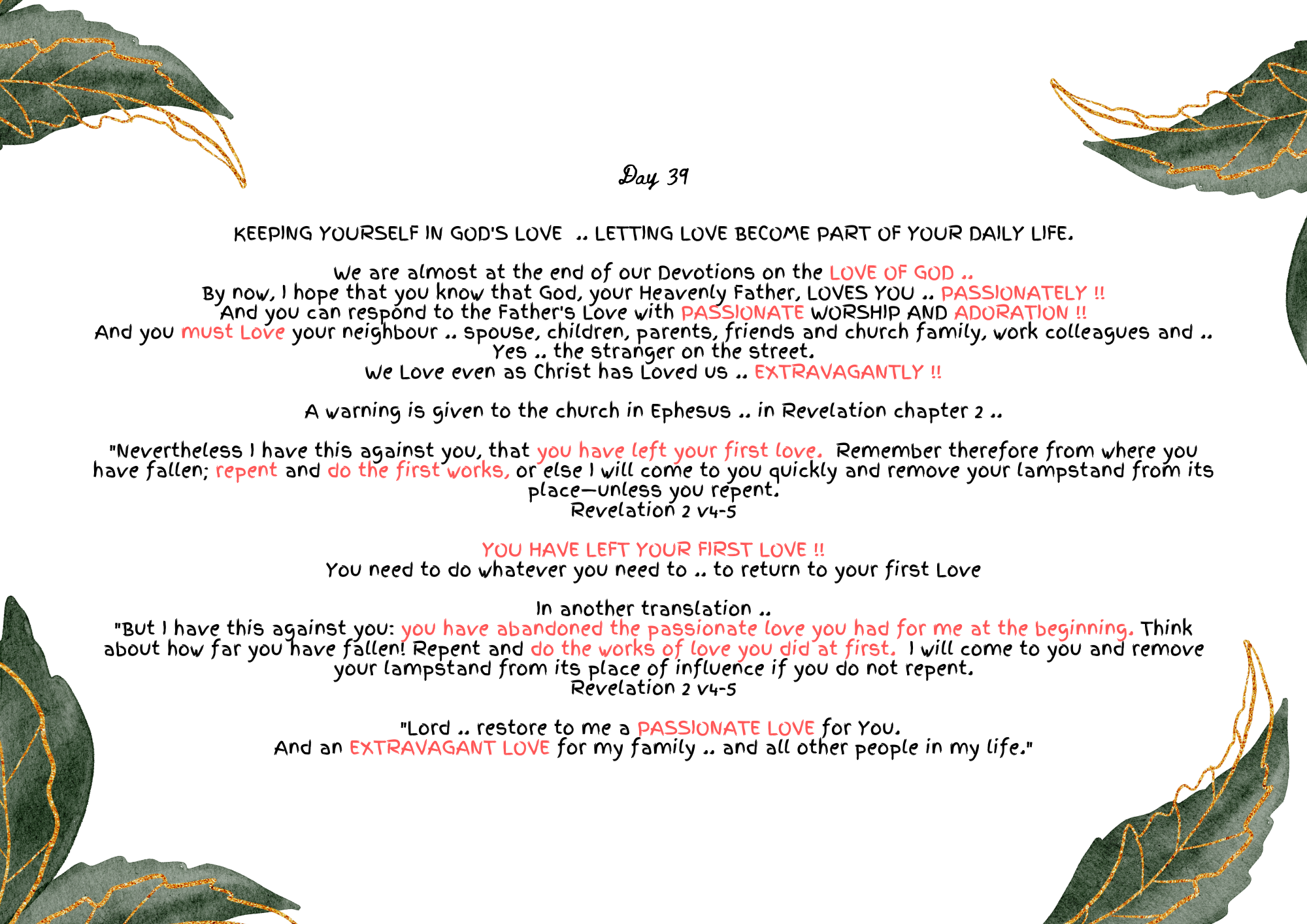 Day 39

KEEPING YOURSELF IN GOD'S LOVE .. LETTING LOVE BECOME PART OF YOUR DAILY LIFE.

We are almost at the end of our Devotions on the LOVE OF GOD ..
By now, I hope that you know that God, your Heavenly Father, LOVES YOU .. PASSIONATELY !!
And you can respond to the Father's Love with PASSIONATE WORSHIP AND ADORATION !!
And you must Love your neighbour .. spouse, children, parents, friends and church family, work colleagues and ..
Yes .. the stranger on the street.
We Love even as Christ has Loved us .. EXTRAVAGANTLY !!

A warning is given to the church in Ephesus .. in Revelation chapter 2 ..

"Nevertheless I have this against you, that you have left your first love. Remember therefore from where you have fallen; repent and do the first works, or else I will come to you quickly and remove your lampstand from its place—unless you repent.
Revelation 2 v4-5

YOU HAVE LEFT YOUR FIRST LOVE !!
You need to do whatever you need to .. to return to your first Love

In another translation ..
"But I have this against you: you have abandoned the passionate love you had for me at the beginning. Think about how far you have fallen! Repent and do the works of love you did at first. I will come to you and remove your lampstand from its place of influence if you do not repent.
Revelation 2 v4-5

"Lord .. restore to me a PASSIONATE LOVE for You.
And an EXTRAVAGANT LOVE for my family .. and all other people in my life."